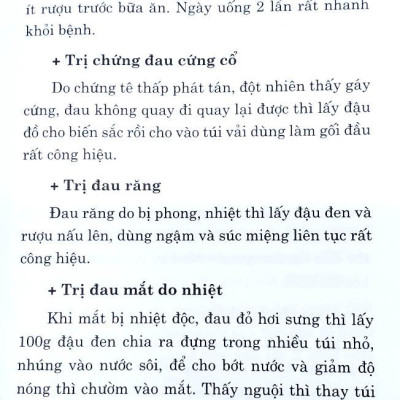 ít rượu trước bữa ăn. Ngày uống 2 lần rất nhanh khỏi bệnh.

+ Trị chứng đau cứng cổ

Do chứng tê thấp phát tán, đột nhiên thấy gáy cứng, đau không quay đi quay lại được thì lấy đậu đồ cho biến sắc rồi cho vào túi vải dùng làm gối đầu rất công hiệu.

+ Trị đau răng

Đau răng do bị phong, nhiệt thì lấy đậu đen và rượu nấu lên, dùng ngậm và súc miệng liên tục rất công hiệu.

+ Trị đau mắt do nhiệt

Khi mắt bị nhiệt độc, đau đỏ hơi sưng thì lấy 100g đậu đen chia ra đựng trong nhiều túi nhỏ, nhúng vào nước sôi, để cho bớt nước và giảm độ nóng thì chườm vào mắt. Thấy nguội thì thay túi